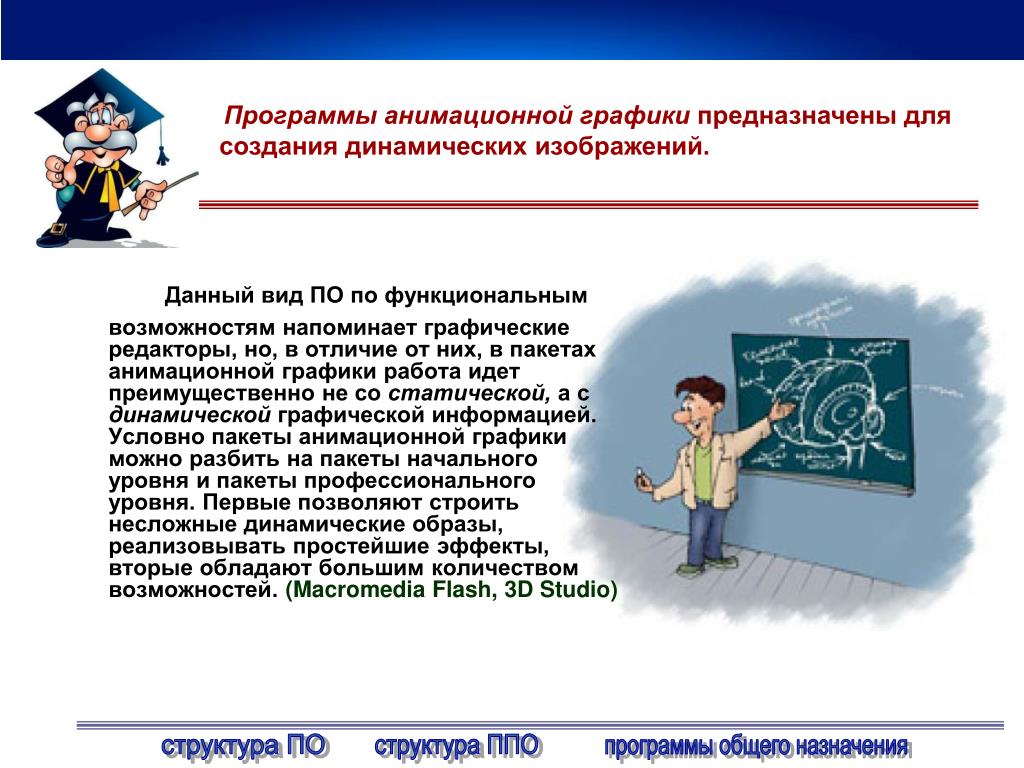 Программы анимационной графики предназначены для создания динамических изображений.

Данный вид ПО по функциональным возможностям напоминает графические редакторы, но, в отличие от них, в пакетах анимационной графики работа идет преимущественно не со статической, а с динамической графической информацией. Условно пакеты анимационной графики можно разбить на пакеты начального уровня и пакеты профессионального уровня. Первые позволяют строить несложные динамические образы, реализовывать простейшие эффекты, вторые обладают большим количеством возможностей. (Macromedia Flash, 3D Studio)

структура ПО структура ППО программы общего назначения